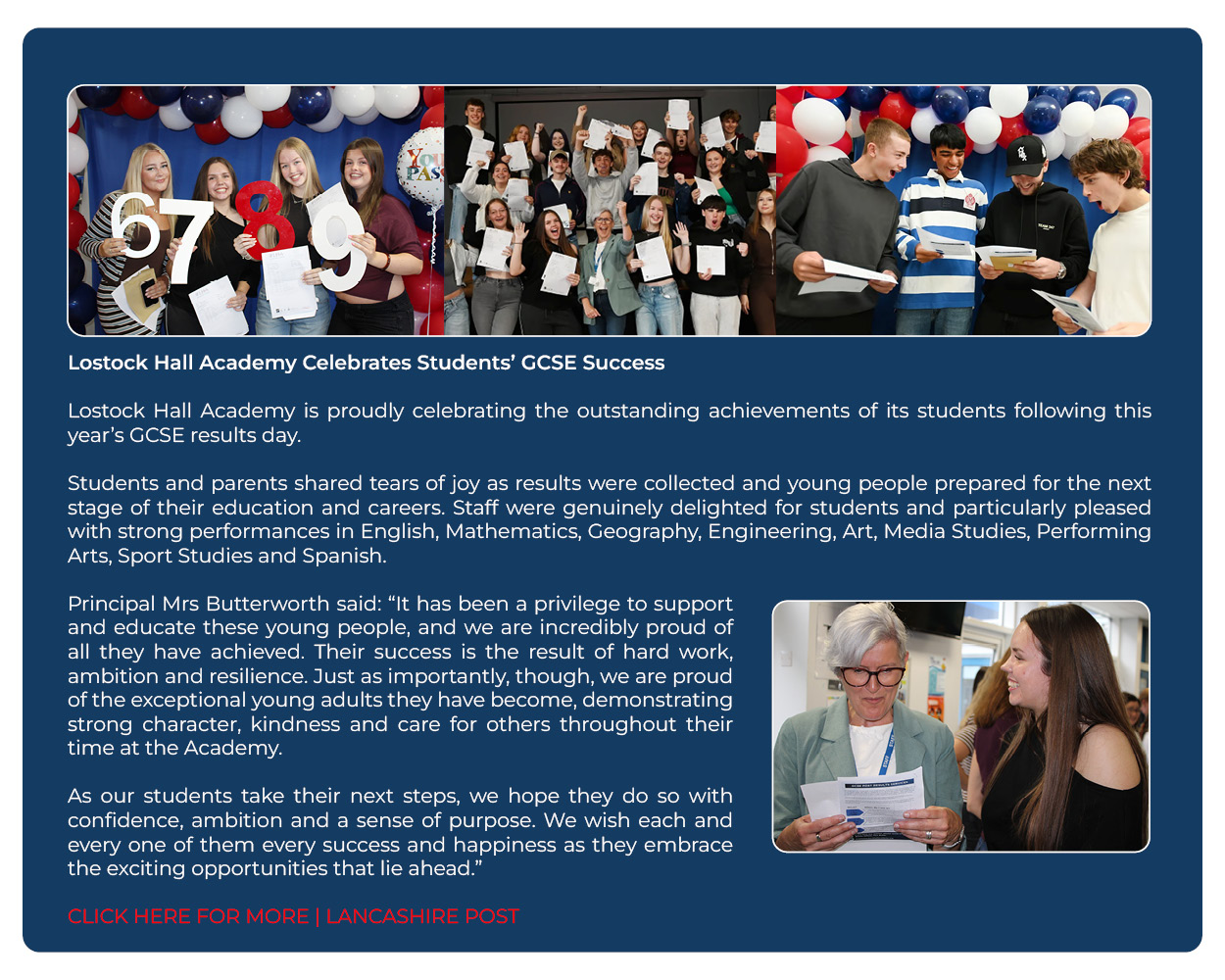 Lostock Hall Academy Celebrates Students' GCSE Success

Lostock Hall Academy is proudly celebrating the outstanding achievements of its students following this year's GCSE results day.

Students and parents shared tears of joy as results were collected and young people prepared for the next stage of their education and careers. Staff were genuinely delighted for students and particularly pleased with strong performances in English, Mathematics, Geography, Engineering, Art, Media Studies, Performing Arts, Sport Studies and Spanish.

Principal Mrs Butterworth said: "It has been a privilege to support and educate these young people, and we are incredibly proud of all they have achieved. Their success is the result of hard work, ambition and resilience. Just as importantly, though, we are proud of the exceptional young adults they have become, demonstrating strong character, kindness and care for others throughout their time at the Academy.

As our students take their next steps, we hope they do so with confidence, ambition and a sense of purpose. We wish each and every one of them every success and happiness as they embrace the exciting opportunities that lie ahead."

CLICK HERE FOR MORE | LANCASHIRE POST